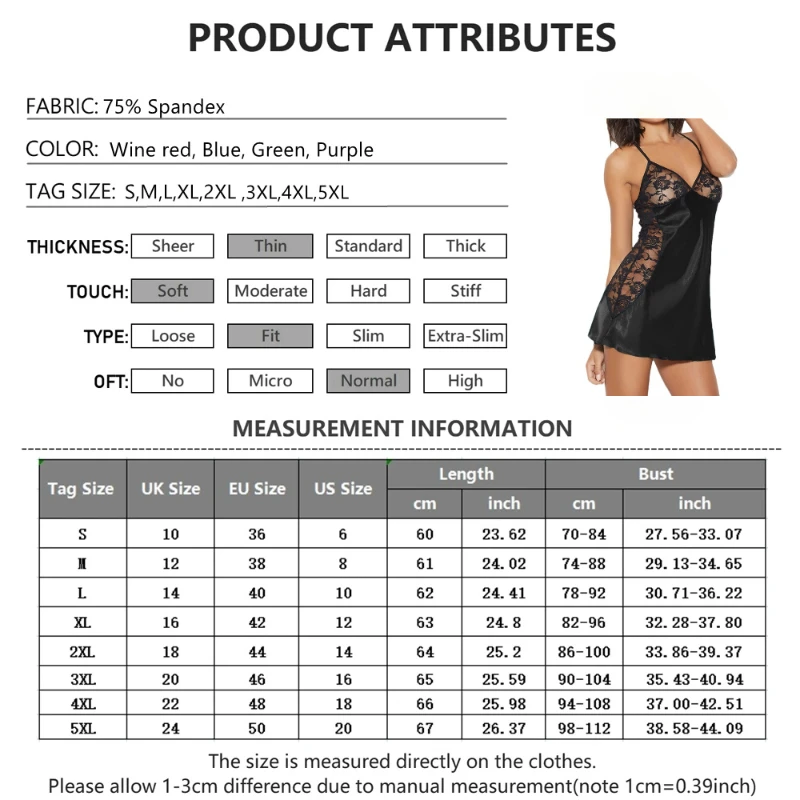 PRODUCT ATTRIBUTES

FABRIC: 75% Spandex

COLOR: Wine red, Blue, Green, Purple

TAG SIZE: S,M,L,XL,2XL ,3XL,4XL,5XL

THICKNESS: Sheer Thin Standard Thick

TOUCH: Soft Moderate Hard Stiff

TYPE: Loose Fit Slim Extra-Slim

OFT: No Micro Normal High

MEASUREMENT INFORMATION

| Tag Size | UK Size | EU Size | US Size | Length |  | Bust |  |
|---|---|---|---|---|---|---|---|
|  |  |  |  | cm | inch | cm | inch |
| S | 10 | 36 | 6 | 60 | 23.62 | 70-84 | 27.56-33.07 |
| M | 12 | 38 | 8 | 61 | 24.02 | 74-88 | 29.13-34.65 |
| L | 14 | 40 | 10 | 62 | 24.41 | 78-92 | 30.71-36.22 |
| XL | 16 | 42 | 12 | 63 | 24.8 | 82-96 | 32.28-37.80 |
| 2XL | 18 | 44 | 14 | 64 | 25.2 | 86-100 | 33.86-39.37 |
| 3XL | 20 | 46 | 16 | 65 | 25.59 | 90-104 | 35.43-40.94 |
| 4XL | 22 | 48 | 18 | 66 | 25.98 | 94-108 | 37.00-42.51 |
| 5XL | 24 | 50 | 20 | 67 | 26.37 | 98-112 | 38.58-44.09 |

The size is measured directly on the clothes.
Please allow 1-3cm difference due to manual measurement(note 1cm=0.39inch)